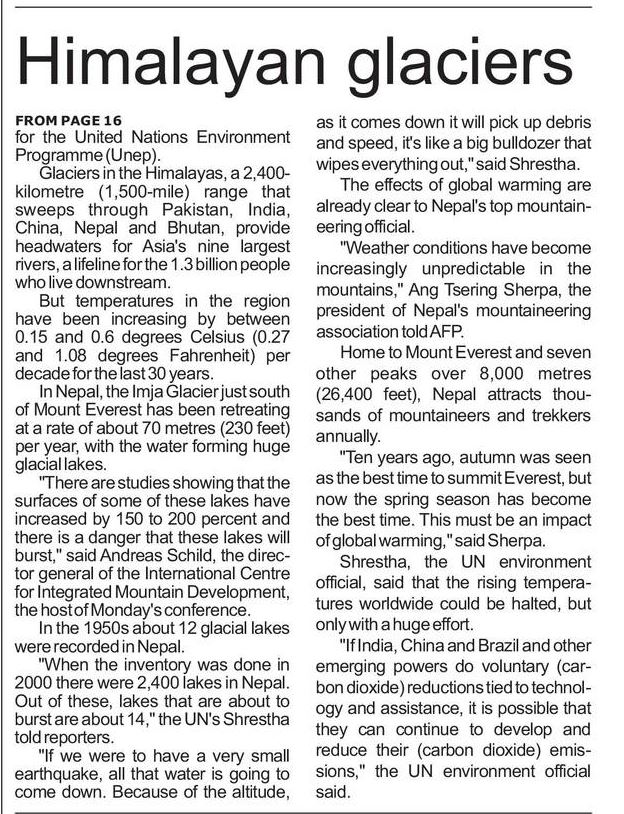 Himalayan glaciers

FROM PAGE 16
for the United Nations Environment Programme (Unep).

Glaciers in the Himalayas, a 2,400-kilometre (1,500-mile) range that sweeps through Pakistan, India, China, Nepal and Bhutan, provide headwaters for Asia's nine largest rivers, a lifeline for the 1.3 billion people who live downstream.

But temperatures in the region have been increasing by between 0.15 and 0.6 degrees Celsius (0.27 and 1.08 degrees Fahrenheit) per decade for the last 30 years.

In Nepal, the Imja Glacier just south of Mount Everest has been retreating at a rate of about 70 metres (230 feet) per year, with the water forming huge glacial lakes.

"There are studies showing that the surfaces of some of these lakes have increased by 150 to 200 percent and there is a danger that these lakes will burst," said Andreas Schild, the director general of the International Centre for Integrated Mountain Development, the host of Monday's conference.

In the 1950s about 12 glacial lakes were recorded in Nepal.

"When the inventory was done in 2000 there were 2,400 lakes in Nepal. Out of these, lakes that are about to burst are about 14," the UN's Shrestha told reporters.

"If we were to have a very small earthquake, all that water is going to come down. Because of the altitude, as it comes down it will pick up debris and speed, it's like a big bulldozer that wipes everything out," said Shrestha.

The effects of global warming are already clear to Nepal's top mountaineering official.

"Weather conditions have become increasingly unpredictable in the mountains," Ang Tsering Sherpa, the president of Nepal's mountaineering association told AFP.

Home to Mount Everest and seven other peaks over 8,000 metres (26,400 feet), Nepal attracts thousands of mountaineers and trekkers annually.

"Ten years ago, autumn was seen as the best time to summit Everest, but now the spring season has become the best time. This must be an impact of global warming," said Sherpa.

Shrestha, the UN environment official, said that the rising temperatures worldwide could be halted, but only with a huge effort.

"If India, China and Brazil and other emerging powers do voluntary (carbon dioxide) reductions tied to technology and assistance, it is possible that they can continue to develop and reduce their (carbon dioxide) emissions," the UN environment official said.